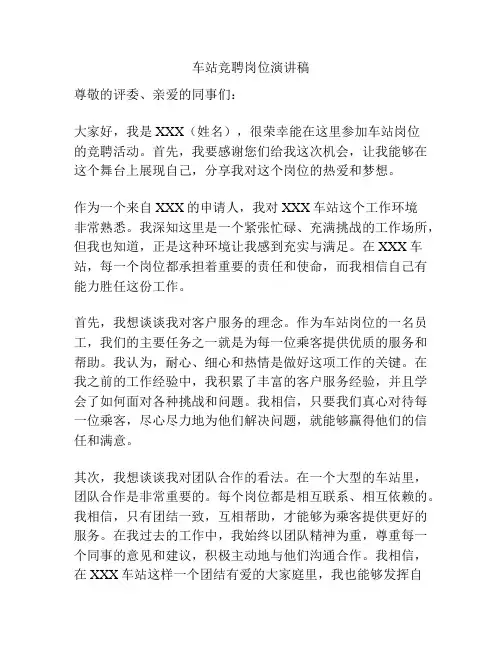 车站竞聘岗位演讲稿

尊敬的评委、亲爱的同事们：

大家好，我是 XXX（姓名），很荣幸能在这里参加车站岗位的竞聘活动。首先，我要感谢您们给我这次机会，让我能够在这个舞台上展现自己，分享我对这个岗位的热爱和梦想。

作为一个来自 XXX 的申请人，我对 XXX 车站这个工作环境非常熟悉。我深知这里是一个紧张忙碌、充满挑战的工作场所，但我也知道，正是这种环境让我感到充实与满足。在 XXX 车站，每一个岗位都承担着重要的责任和使命，而我相信自己有能力胜任这份工作。

首先，我想谈谈我对客户服务的理念。作为车站岗位的一名员工，我们的主要任务之一就是为每一位乘客提供优质的服务和帮助。我认为，耐心、细心和热情是做好这项工作的关键。在我之前的工作经验中，我积累了丰富的客户服务经验，并且学会了如何面对各种挑战和问题。我相信，只要我们真心对待每一位乘客，尽心尽力地为他们解决问题，就能够赢得他们的信任和满意。

其次，我想谈谈我对团队合作的看法。在一个大型的车站里，团队合作是非常重要的。每个岗位都是相互联系、相互依赖的。我相信，只有团结一致，互相帮助，才能够为乘客提供更好的服务。在我过去的工作中，我始终以团队精神为重，尊重每一个同事的意见和建议，积极主动地与他们沟通合作。我相信，在 XXX 车站这样一个团结有爱的大家庭里，我也能够发挥自